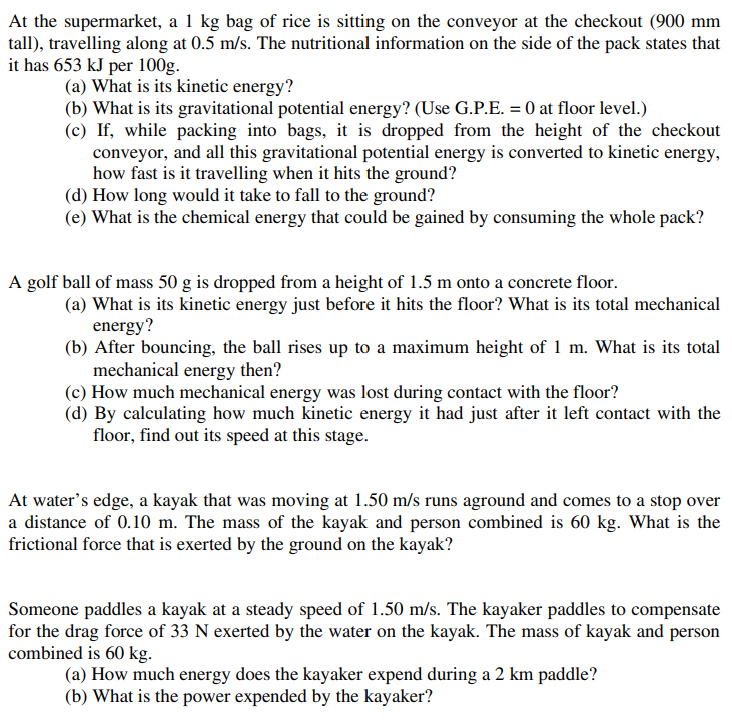 At the supermarket, a 1 kg bag of rice is sitting on the conveyor at the checkout (900 mm tall), travelling along at 0.5 m/s. The nutritional information on the side of the pack states that it has 653 kJ per 100g.
(a) What is its kinetic energy?
(b) What is its gravitational potential energy? (Use G.P.E. = 0 at floor level.)
(c) If, while packing into bags, it is dropped from the height of the checkout conveyor, and all this gravitational potential energy is converted to kinetic energy, how fast is it travelling when it hits the ground?
(d) How long would it take to fall to the ground?
(e) What is the chemical energy that could be gained by consuming the whole pack?

A golf ball of mass 50 g is dropped from a height of 1.5 m onto a concrete floor.
(a) What is its kinetic energy just before it hits the floor? What is its total mechanical energy?
(b) After bouncing, the ball rises up to a maximum height of 1 m. What is its total mechanical energy then?
(c) How much mechanical energy was lost during contact with the floor?
(d) By calculating how much kinetic energy it had just after it left contact with the floor, find out its speed at this stage.

At water's edge, a kayak that was moving at 1.50 m/s runs aground and comes to a stop over a distance of 0.10 m. The mass of the kayak and person combined is 60 kg. What is the frictional force that is exerted by the ground on the kayak?

Someone paddles a kayak at a steady speed of 1.50 m/s. The kayaker paddles to compensate for the drag force of 33 N exerted by the water on the kayak. The mass of kayak and person combined is 60 kg.
(a) How much energy does the kayaker expend during a 2 km paddle?
(b) What is the power expended by the kayaker?